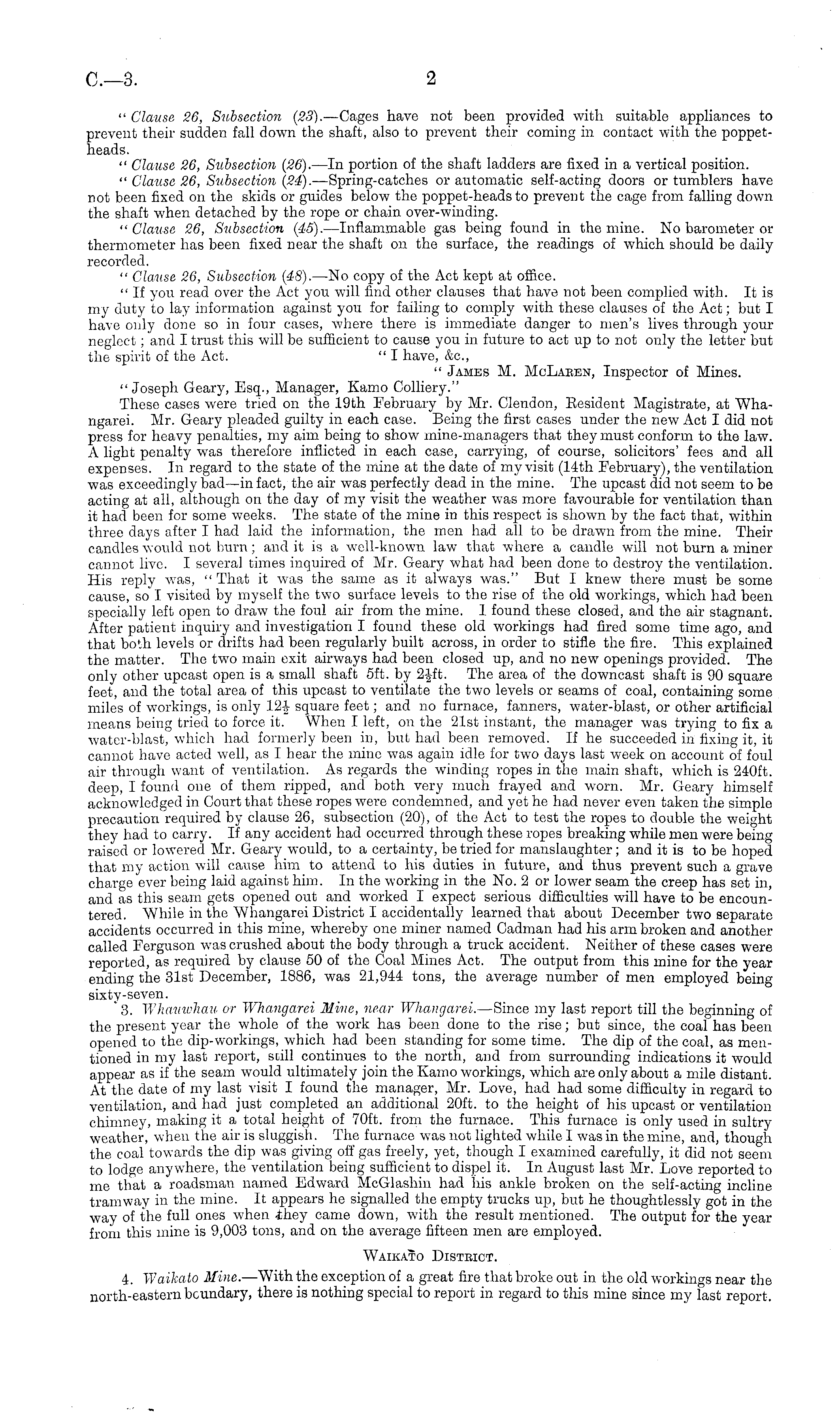 C.—3.

2

"Clause 26, Subsection (23).—Cages have not been provided with suitable appliances to prevent their sudden fall down the shaft, also to prevent their coming in contact with the poppet-heads.

"Clause 26, Subsection (26).—In portion of the shaft ladders are fixed in a vertical position.

"Clause 26, Subsection (24).—Spring-catches or automatic self-acting doors or tumblers have not been fixed on the skids or guides below the poppet-heads to prevent the cage from falling down the shaft when detached by the rope or chain over-winding.

"Clause 26, Subsection (45).—Inflammable gas being found in the mine. No barometer or thermometer has been fixed near the shaft on the surface, the readings of which should be daily recorded.

"Clause 26, Subsection (48).—No copy of the Act kept at office.

"If you read over the Act you will find other clauses that have not been complied with. It is my duty to lay information against you for failing to comply with these clauses of the Act; but I have only done so in four cases, where there is immediate danger to men's lives through your neglect; and I trust this will be sufficient to cause you in future to act up to not only the letter but the spirit of the Act. "I have, &c.,

"James M. McLaren, Inspector of Mines.

"Joseph Geary, Esq., Manager, Kamo Colliery."

These cases were tried on the 19th February by Mr. Clendon, Resident Magistrate, at Whangarei. Mr. Geary pleaded guilty in each case. Being the first cases under the new Act I did not press for heavy penalties, my aim being to show mine-managers that they must conform to the law. A light penalty was therefore inflicted in each case, carrying, of course, solicitors' fees and all expenses. In regard to the state of the mine at the date of my visit (14th February), the ventilation was exceedingly bad—in fact, the air was perfectly dead in the mine. The upcast did not seem to be acting at all, although on the day of my visit the weather was more favourable for ventilation than it had been for some weeks. The state of the mine in this respect is shown by the fact that, within three days after I had laid the information, the men had all to be drawn from the mine. Their candles would not burn; and it is a well-known law that where a candle will not burn a miner cannot live. I several times inquired of Mr. Geary what had been done to destroy the ventilation. His reply was, "That it was the same as it always was." But I knew there must be some cause, so I visited by myself the two surface levels to the rise of the old workings, which had been specially left open to draw the foul air from the mine. I found these closed, and the air stagnant. After patient inquiry and investigation I found these old workings had fired some time ago, and that both levels or drifts had been regularly built across, in order to stifle the fire. This explained the matter. The two main exit airways had been closed up, and no new openings provided. The only other upcast open is a small shaft 5ft. by $2\frac{1}{2}$ft. The area of the downcast shaft is 90 square feet, and the total area of this upcast to ventilate the two levels or seams of coal, containing some miles of workings, is only $12\frac{1}{2}$ square feet; and no furnace, fanners, water-blast, or other artificial means being tried to force it. When I left, on the 21st instant, the manager was trying to fix a water-blast, which had formerly been in, but had been removed. If he succeeded in fixing it, it cannot have acted well, as I hear the mine was again idle for two days last week on account of foul air through want of ventilation. As regards the winding ropes in the main shaft, which is 240ft. deep, I found one of them ripped, and both very much frayed and worn. Mr. Geary himself acknowledged in Court that these ropes were condemned, and yet he had never even taken the simple precaution required by clause 26, subsection (20), of the Act to test the ropes to double the weight they had to carry. If any accident had occurred through these ropes breaking while men were being raised or lowered Mr. Geary would, to a certainty, be tried for manslaughter; and it is to be hoped that my action will cause him to attend to his duties in future, and thus prevent such a grave charge ever being laid against him. In the working in the No. 2 or lower seam the creep has set in, and as this seam gets opened out and worked I expect serious difficulties will have to be encountered. While in the Whangarei District I accidentally learned that about December two separate accidents occurred in this mine, whereby one miner named Cadman had his arm broken and another called Ferguson was crushed about the body through a truck accident. Neither of these cases were reported, as required by clause 50 of the Coal Mines Act. The output from this mine for the year ending the 31st December, 1886, was 21,944 tons, the average number of men employed being sixty-seven.

3. Whauwhau or Whangarei Mine, near Whangarei.—Since my last report till the beginning of the present year the whole of the work has been done to the rise; but since, the coal has been opened to the dip-workings, which had been standing for some time. The dip of the coal, as mentioned in my last report, still continues to the north, and from surrounding indications it would appear as if the seam would ultimately join the Kamo workings, which are only about a mile distant. At the date of my last visit I found the manager, Mr. Love, had had some difficulty in regard to ventilation, and had just completed an additional 20ft. to the height of his upcast or ventilation chimney, making it a total height of 70ft. from the furnace. This furnace is only used in sultry weather, when the air is sluggish. The furnace was not lighted while I was in the mine, and, though the coal towards the dip was giving off gas freely, yet, though I examined carefully, it did not seem to lodge anywhere, the ventilation being sufficient to dispel it. In August last Mr. Love reported to me that a roadsman named Edward McGlashin had his ankle broken on the self-acting incline tramway in the mine. It appears he signalled the empty trucks up, but he thoughtlessly got in the way of the full ones when they came down, with the result mentioned. The output for the year from this mine is 9,003 tons, and on the average fifteen men are employed.

Waikato District.

4. Waikato Mine.—With the exception of a great fire that broke out in the old workings near the north-eastern boundary, there is nothing special to report in regard to this mine since my last report.